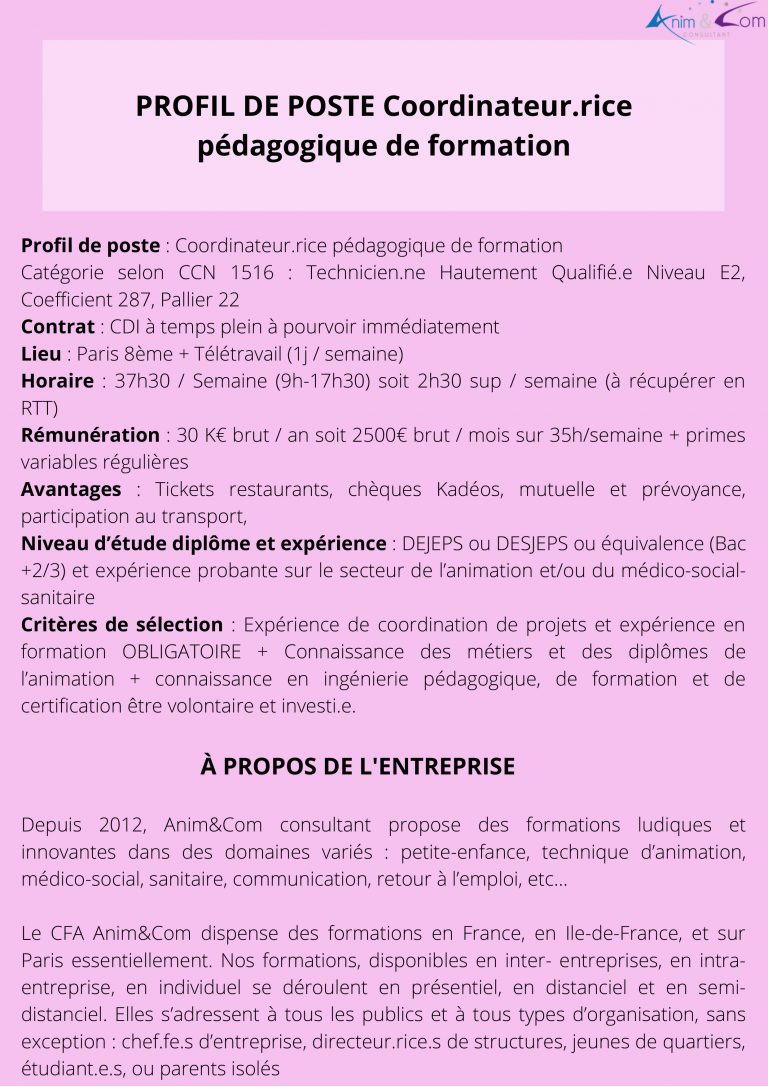 Anim & Com
CONSULTANT

PROFIL DE POSTE Coordinateur.rice pédagogique de formation

**Profil de poste** : Coordinateur.rice pédagogique de formation
Catégorie selon CCN 1516 : Technicien.ne Hautement Qualifié.e Niveau E2, Coefficient 287, Pallier 22
**Contrat** : CDI à temps plein à pourvoir immédiatement
**Lieu** : Paris 8ème + Télétravail (1j / semaine)
**Horaire** : 37h30 / Semaine (9h-17h30) soit 2h30 sup / semaine (à récupérer en RTT)
**Rémunération** : 30 K€ brut / an soit 2500€ brut / mois sur 35h/semaine + primes variables régulières
**Avantages** : Tickets restaurants, chèques Kadéos, mutuelle et prévoyance, participation au transport,
**Niveau d'étude diplôme et expérience** : DEJEPS ou DESJEPS ou équivalence (Bac +2/3) et expérience probante sur le secteur de l'animation et/ou du médico-social-sanitaire
**Critères de sélection** : Expérience de coordination de projets et expérience en formation OBLIGATOIRE + Connaissance des métiers et des diplômes de l'animation + connaissance en ingénierie pédagogique, de formation et de certification être volontaire et investi.e.

À PROPOS DE L'ENTREPRISE

Depuis 2012, Anim&Com consultant propose des formations ludiques et innovantes dans des domaines variés : petite-enfance, technique d'animation, médico-social, sanitaire, communication, retour à l'emploi, etc...

Le CFA Anim&Com dispense des formations en France, en Ile-de-France, et sur Paris essentiellement. Nos formations, disponibles en inter- entreprises, en intra-entreprise, en individuel se déroulent en présentiel, en distanciel et en semi-distanciel. Elles s'adressent à tous les publics et à tous types d'organisation, sans exception : chef.fe.s d'entreprise, directeur.rice.s de structures, jeunes de quartiers, étudiant.e.s, ou parents isolés